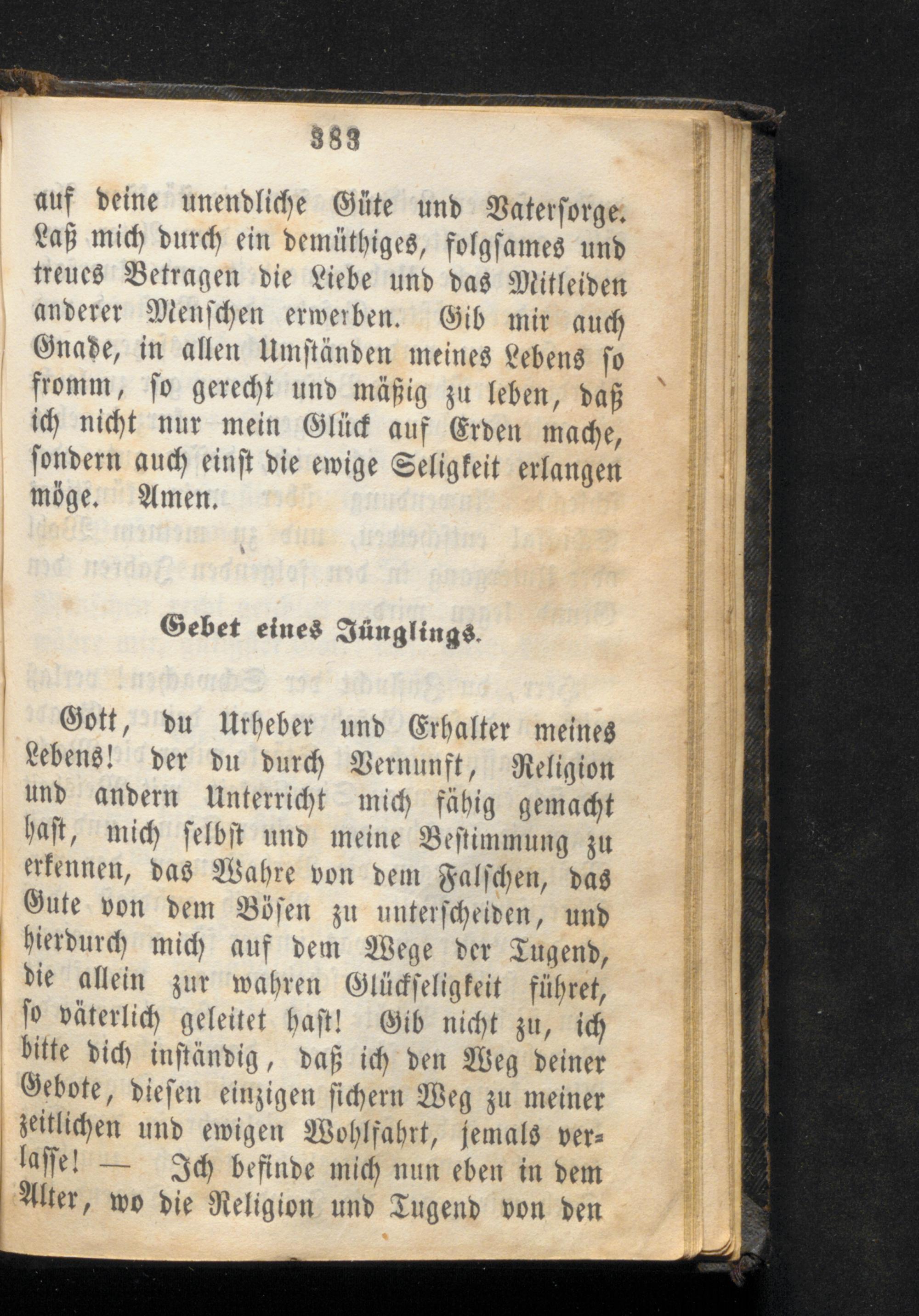 383

auf deine unendliche Güte und Vatersorge. Laß mich durch ein demüthiges, folgsames und treues Betragen die Liebe und das Mitleiden anderer Menschen erwerben. Gib mir auch Gnade, in allen Umständen meines Lebens so fromm, so gerecht und mäßig zu leben, daß ich nicht nur mein Glück auf Erden mache, sondern auch einst die ewige Seligkeit erlangen möge. Amen.

Gebet eines Jünglings.

Gott, du Urheber und Erhalter meines Lebens! der du durch Vernunft, Religion und andern Unterricht mich fähig gemacht hast, mich selbst und meine Bestimmung zu erkennen, das Wahre von dem Falschen, das Gute von dem Bösen zu unterscheiden, und hierdurch mich auf dem Wege der Tugend, die allein zur wahren Glückseligkeit führet, so väterlich geleitet hast! Gib nicht zu, ich bitte dich inständig, daß ich den Weg deiner Gebote, diesen einzigen sichern Weg zu meiner zeitlichen und ewigen Wohlfahrt, jemals verlasse! — Ich befinde mich nun eben in dem Alter, wo die Religion und Tugend von den